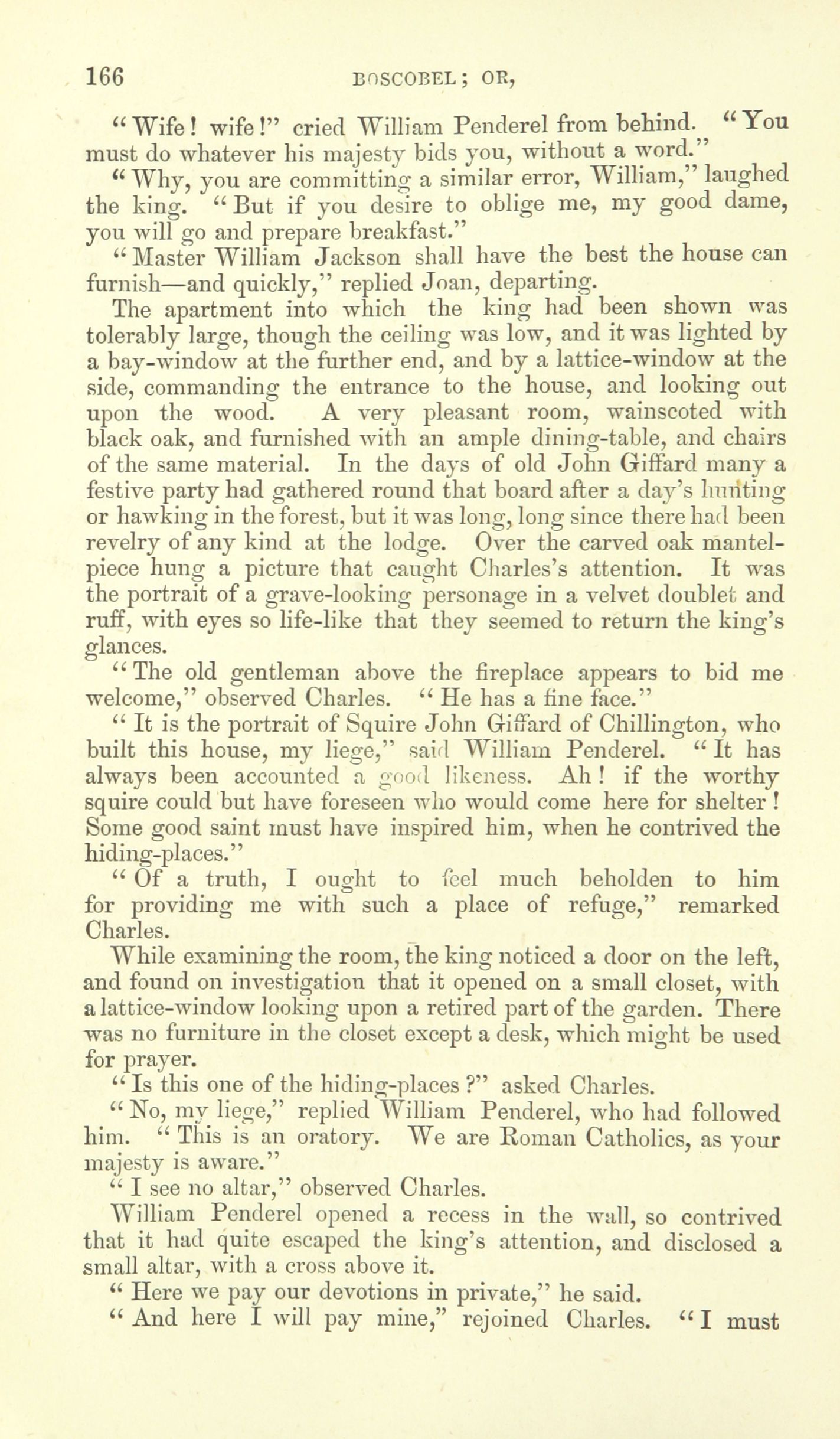 166 BOSCOBEL; OR,

"Wife! wife!" cried William Penderel from behind. "You must do whatever his majesty bids you, without a word."

"Why, you are committing a similar error, William," laughed the king. "But if you desire to oblige me, my good dame, you will go and prepare breakfast."

"Master William Jackson shall have the best the house can furnish—and quickly," replied Joan, departing.

The apartment into which the king had been shown was tolerably large, though the ceiling was low, and it was lighted by a bay-window at the further end, and by a lattice-window at the side, commanding the entrance to the house, and looking out upon the wood. A very pleasant room, wainscoted with black oak, and furnished with an ample dining-table, and chairs of the same material. In the days of old John Giffard many a festive party had gathered round that board after a day's hunting or hawking in the forest, but it was long, long since there had been revelry of any kind at the lodge. Over the carved oak mantelpiece hung a picture that caught Charles's attention. It was the portrait of a grave-looking personage in a velvet doublet and ruff, with eyes so life-like that they seemed to return the king's glances.

"The old gentleman above the fireplace appears to bid me welcome," observed Charles. "He has a fine face."

"It is the portrait of Squire John Giffard of Chillington, who built this house, my liege," said William Penderel. "It has always been accounted a good likeness. Ah! if the worthy squire could but have foreseen who would come here for shelter! Some good saint must have inspired him, when he contrived the hiding-places."

"Of a truth, I ought to feel much beholden to him for providing me with such a place of refuge," remarked Charles.

While examining the room, the king noticed a door on the left, and found on investigation that it opened on a small closet, with a lattice-window looking upon a retired part of the garden. There was no furniture in the closet except a desk, which might be used for prayer.

"Is this one of the hiding-places?" asked Charles.

"No, my liege," replied William Penderel, who had followed him. "This is an oratory. We are Roman Catholics, as your majesty is aware."

"I see no altar," observed Charles.

William Penderel opened a recess in the wall, so contrived that it had quite escaped the king's attention, and disclosed a small altar, with a cross above it.

"Here we pay our devotions in private," he said.

"And here I will pay mine," rejoined Charles. "I must